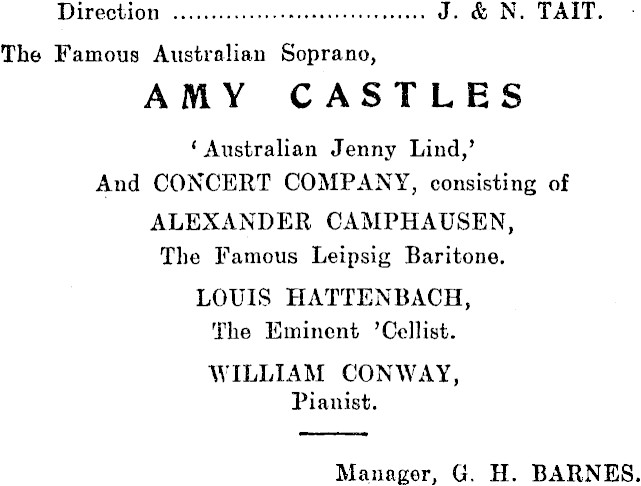 Direction J. & N. TAIT.

The Famous Australian Soprano,

AMY CASTLES

'Australian Jenny Lind,'

And CONCERT COMPANY, consisting of

ALEXANDER CAMPHAUSEN,

The Famous Leipsig Baritone.

LOUIS HATTENBACH,

The Eminent 'Cellist.

WILLIAM CONWAY,

Pianist.

Manager, G. H. BARNES.